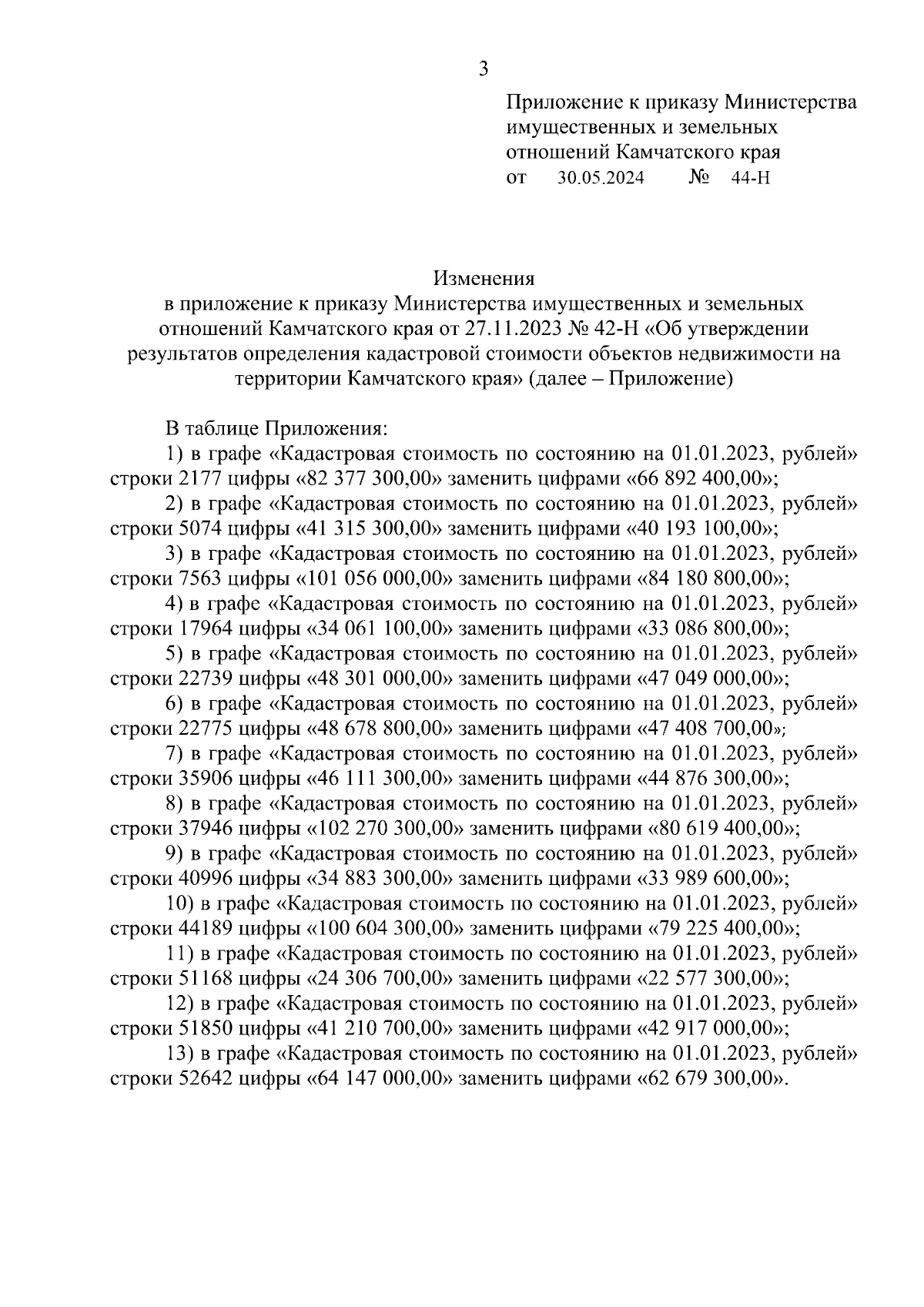 3

Приложение к приказу Министерства имущественных и земельных отношений Камчатского края
от 30.05.2024 № 44-Н

Изменения
в приложение к приказу Министерства имущественных и земельных отношений Камчатского края от 27.11.2023 № 42-Н «Об утверждении результатов определения кадастровой стоимости объектов недвижимости на территории Камчатского края» (далее – Приложение)

В таблице Приложения:
1) в графе «Кадастровая стоимость по состоянию на 01.01.2023, рублей» строки 2177 цифры «82 377 300,00» заменить цифрами «66 892 400,00»;
2) в графе «Кадастровая стоимость по состоянию на 01.01.2023, рублей» строки 5074 цифры «41 315 300,00» заменить цифрами «40 193 100,00»;
3) в графе «Кадастровая стоимость по состоянию на 01.01.2023, рублей» строки 7563 цифры «101 056 000,00» заменить цифрами «84 180 800,00»;
4) в графе «Кадастровая стоимость по состоянию на 01.01.2023, рублей» строки 17964 цифры «34 061 100,00» заменить цифрами «33 086 800,00»;
5) в графе «Кадастровая стоимость по состоянию на 01.01.2023, рублей» строки 22739 цифры «48 301 000,00» заменить цифрами «47 049 000,00»;
6) в графе «Кадастровая стоимость по состоянию на 01.01.2023, рублей» строки 22775 цифры «48 678 800,00» заменить цифрами «47 408 700,00»;
7) в графе «Кадастровая стоимость по состоянию на 01.01.2023, рублей» строки 35906 цифры «46 111 300,00» заменить цифрами «44 876 300,00»;
8) в графе «Кадастровая стоимость по состоянию на 01.01.2023, рублей» строки 37946 цифры «102 270 300,00» заменить цифрами «80 619 400,00»;
9) в графе «Кадастровая стоимость по состоянию на 01.01.2023, рублей» строки 40996 цифры «34 883 300,00» заменить цифрами «33 989 600,00»;
10) в графе «Кадастровая стоимость по состоянию на 01.01.2023, рублей» строки 44189 цифры «100 604 300,00» заменить цифрами «79 225 400,00»;
11) в графе «Кадастровая стоимость по состоянию на 01.01.2023, рублей» строки 51168 цифры «24 306 700,00» заменить цифрами «22 577 300,00»;
12) в графе «Кадастровая стоимость по состоянию на 01.01.2023, рублей» строки 51850 цифры «41 210 700,00» заменить цифрами «42 917 000,00»;
13) в графе «Кадастровая стоимость по состоянию на 01.01.2023, рублей» строки 52642 цифры «64 147 000,00» заменить цифрами «62 679 300,00».